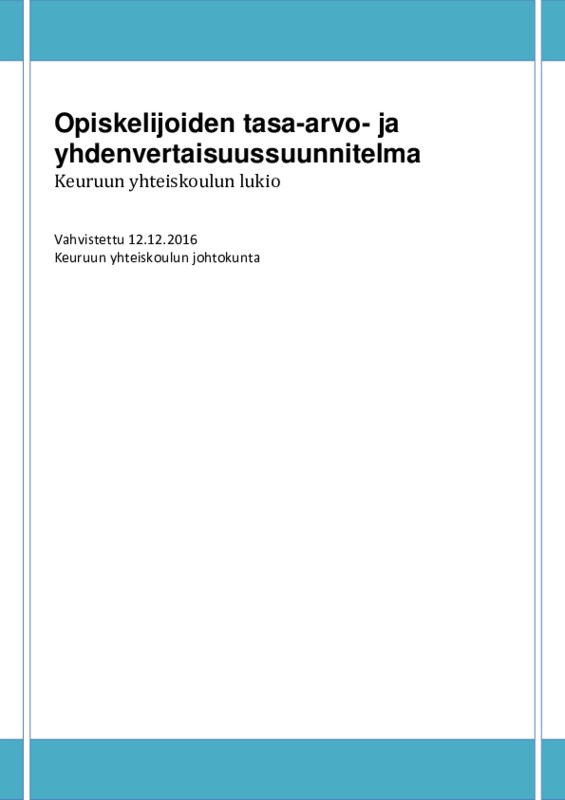 Opiskelijoiden tasa-arvo- ja yhdenvertaisuussuunnitelma

Keuruun yhteiskoulun lukio

Vahvistettu 12.12.2016
Keuruun yhteiskoulun johtokunta